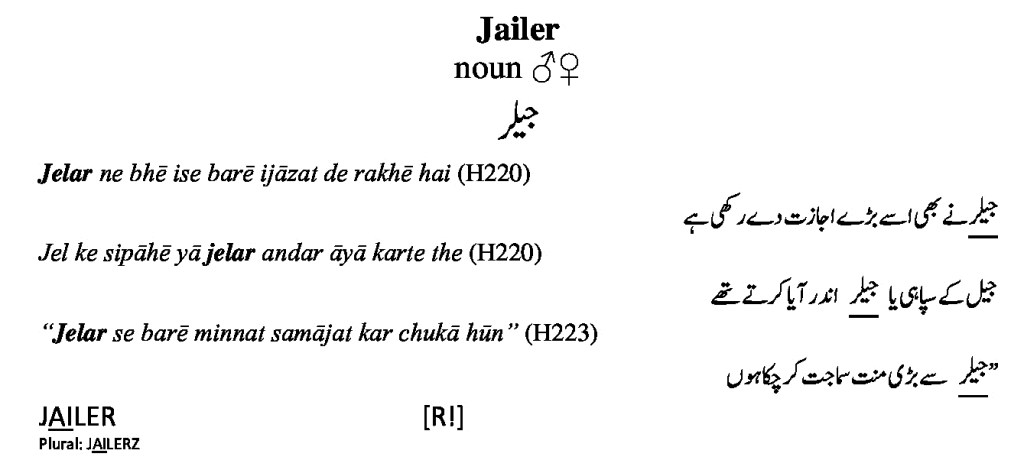 Jailer
noun ♂♀
جیلر

Jelar ne bhē ise barē ijāzat de rakhē hai (H220)

جیلر نے بھی اسے بڑے اجازت دے رکھی ہے

Jel ke sipāhē yā jelar andar āyā karte the (H220)

جیل کے سپاہی یا جیلر اندر آیا کرتے تھے

"Jelar se barē minnat samājat kar chukā hūn" (H223)

"جیلر سے بڑی منت سماجت کر چکا ہوں

JAILER [R!]
Plural: JAILERZ